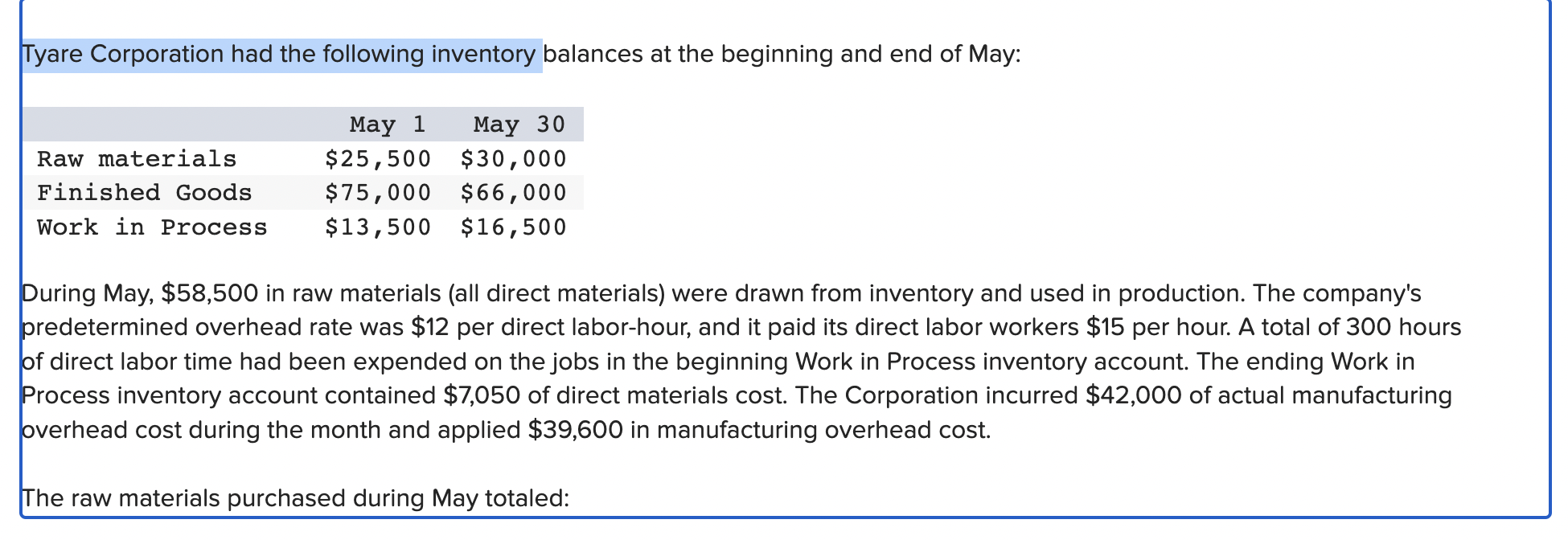 Tyare Corporation had the following inventory balances at the beginning and end of May:

| | May 1 | May 30 |
|---|---|---|
| Raw materials | \$25,500 | \$30,000 |
| Finished Goods | \$75,000 | \$66,000 |
| Work in Process | \$13,500 | \$16,500 |

During May, \$58,500 in raw materials (all direct materials) were drawn from inventory and used in production. The company's predetermined overhead rate was \$12 per direct labor-hour, and it paid its direct labor workers \$15 per hour. A total of 300 hours of direct labor time had been expended on the jobs in the beginning Work in Process inventory account. The ending Work in Process inventory account contained \$7,050 of direct materials cost. The Corporation incurred \$42,000 of actual manufacturing overhead cost during the month and applied \$39,600 in manufacturing overhead cost.

The raw materials purchased during May totaled: